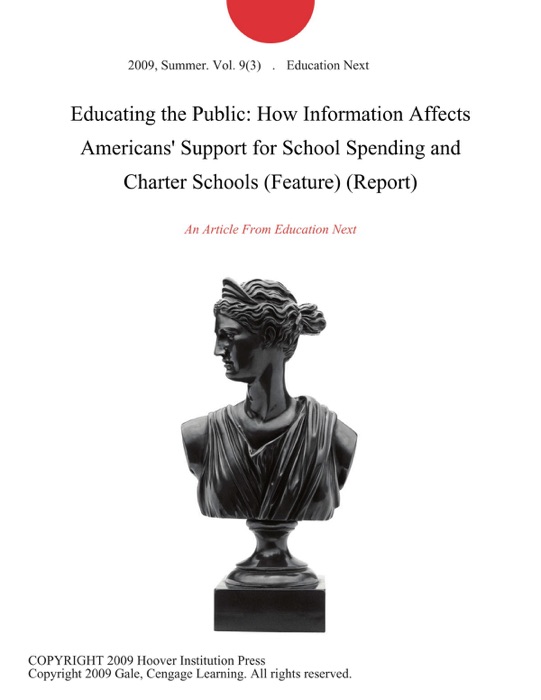 2009, Summer. Vol. 9(3) . Education Next

Educating the Public: How Information Affects Americans' Support for School Spending and Charter Schools (Feature) (Report)

An Article From Education Next

COPYRIGHT 2009 Hoover Institution Press
Copyright 2009 Gale, Cengage Learning. All rights reserved.